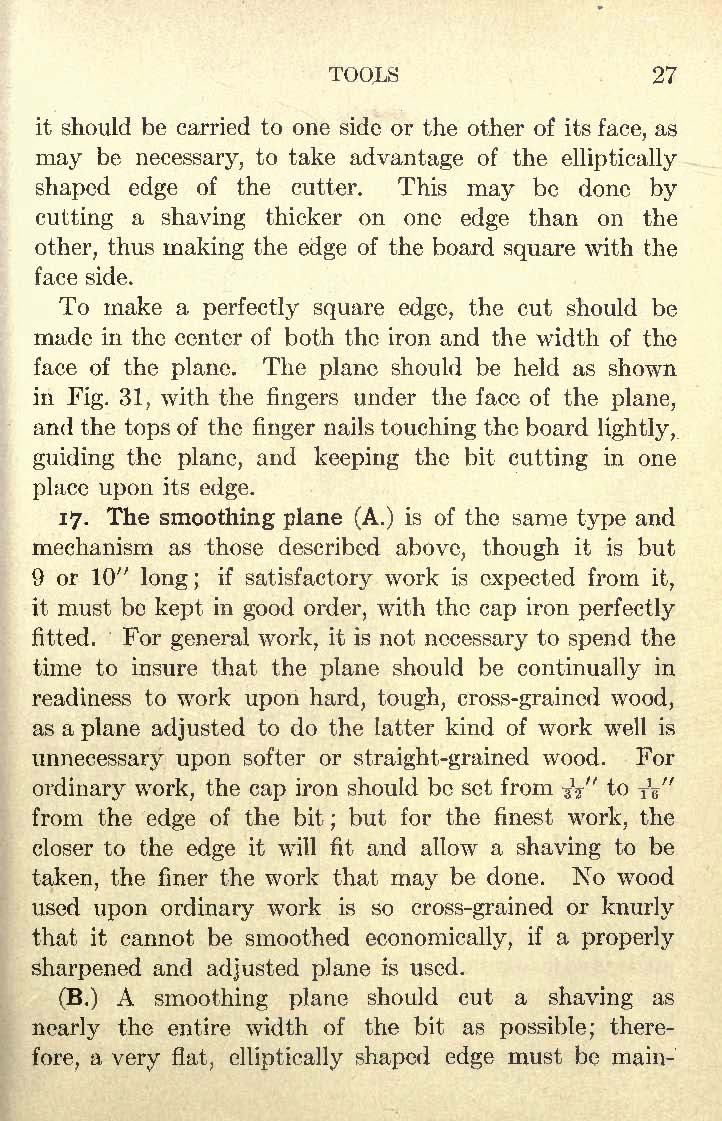 TOOLS 27

it should be carried to one side or the other of its face, as may be necessary, to take advantage of the elliptically shaped edge of the cutter. This may be done by cutting a shaving thicker on one edge than on the other, thus making the edge of the board square with the face side.

To make a perfectly square edge, the cut should be made in the center of both the iron and the width of the face of the plane. The plane should be held as shown in Fig. 31, with the fingers under the face of the plane, and the tops of the finger nails touching the board lightly, guiding the plane, and keeping the bit cutting in one place upon its edge.

17. The smoothing plane (A.) is of the same type and mechanism as those described above, though it is but 9 or 10″ long; if satisfactory work is expected from it, it must be kept in good order, with the cap iron perfectly fitted. For general work, it is not necessary to spend the time to insure that the plane should be continually in readiness to work upon hard, tough, cross-grained wood, as a plane adjusted to do the latter kind of work well is unnecessary upon softer or straight-grained wood. For ordinary work, the cap iron should be set from $\frac{1}{32}$″ to $\frac{1}{16}$″ from the edge of the bit; but for the finest work, the closer to the edge it will fit and allow a shaving to be taken, the finer the work that may be done. No wood used upon ordinary work is so cross-grained or knurly that it cannot be smoothed economically, if a properly sharpened and adjusted plane is used.

(B.) A smoothing plane should cut a shaving as nearly the entire width of the bit as possible; therefore, a very flat, elliptically shaped edge must be main-